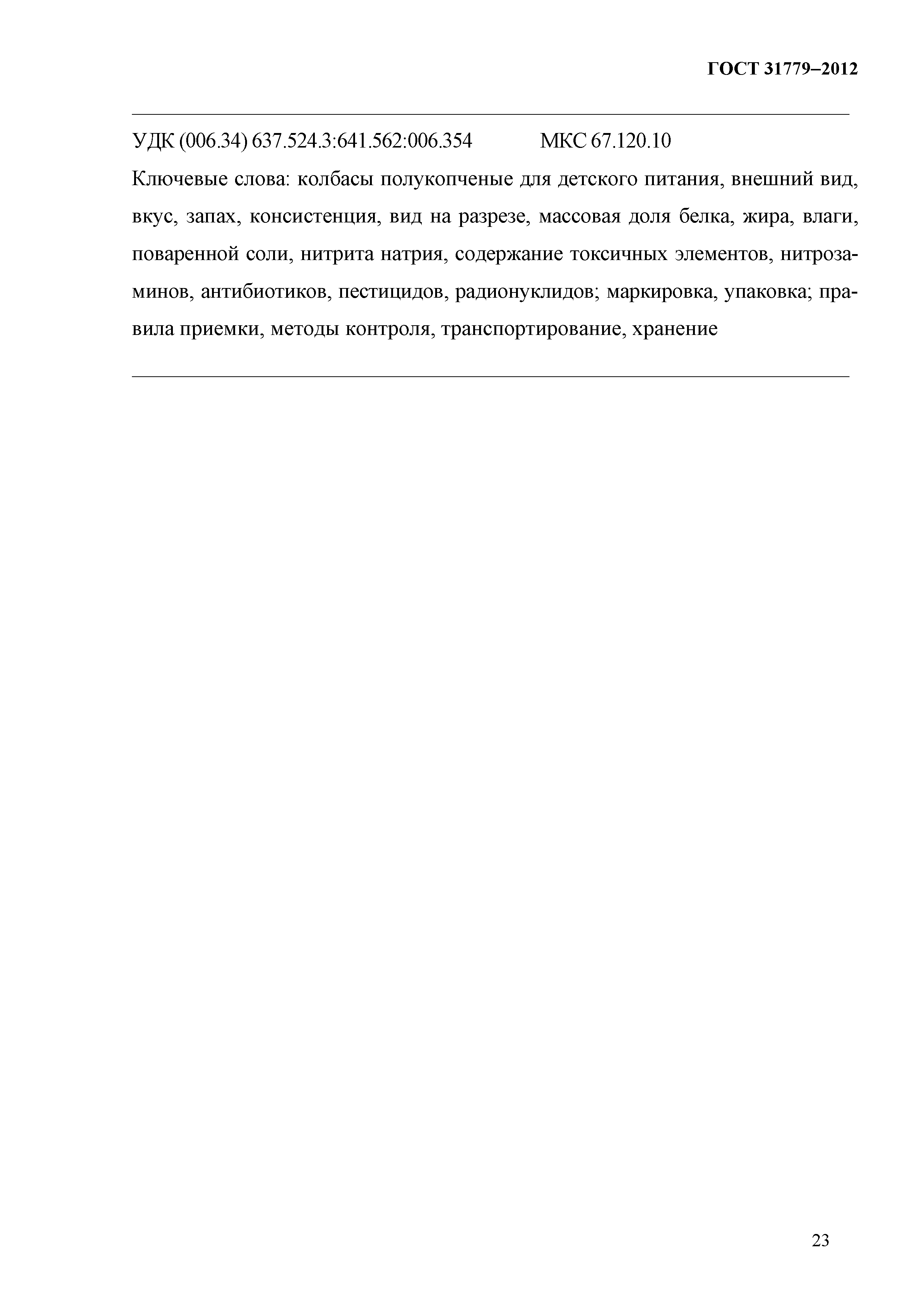 ГОСТ 31779–2012

УДК (006.34) 637.524.3:641.562:006.354 МКС 67.120.10

Ключевые слова: колбасы полукопченые для детского питания, внешний вид, вкус, запах, консистенция, вид на разрезе, массовая доля белка, жира, влаги, поваренной соли, нитрита натрия, содержание токсичных элементов, нитрозаминов, антибиотиков, пестицидов, радионуклидов; маркировка, упаковка; правила приемки, методы контроля, транспортирование, хранение

23